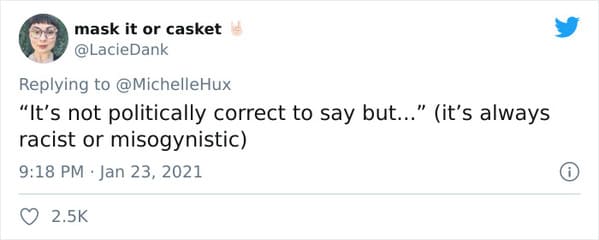 mask it or casket 🤘
@LacieDank

Replying to @MichelleHux
“It’s not politically correct to say but...” (it’s always racist or misogynistic)

9:18 PM · Jan 23, 2021

2.5K